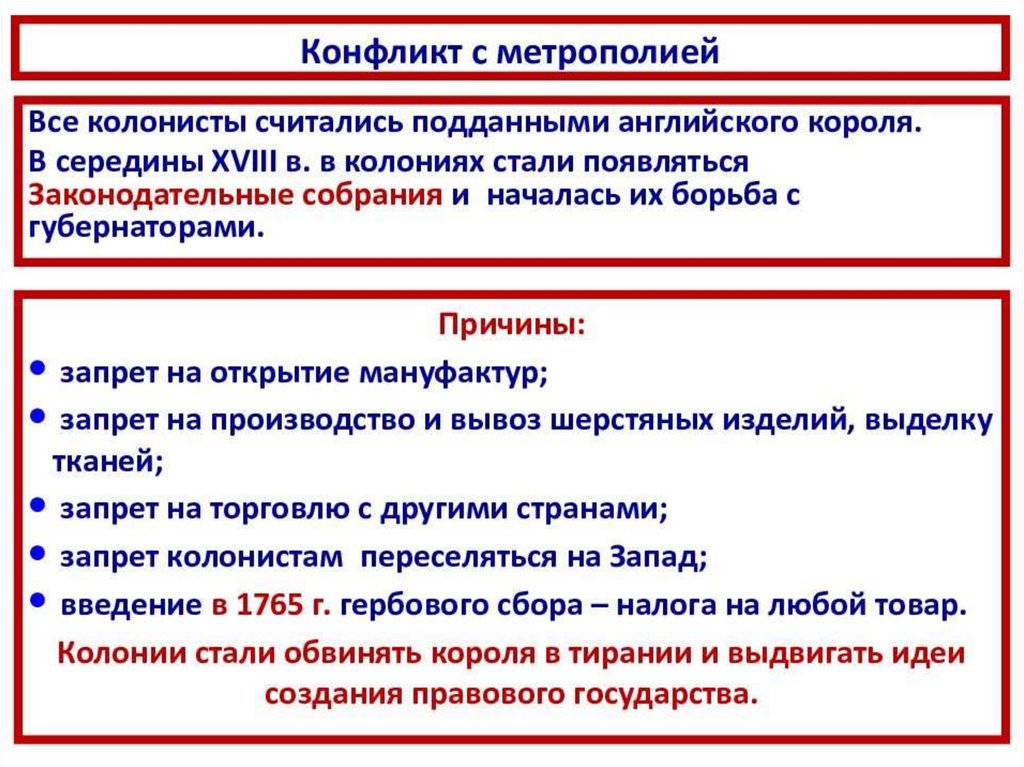 Конфликт с метрополией

Все колонисты считались подданными английского короля.
В середины XVIII в. в колониях стали появляться Законодательные собрания и началась их борьба с губернаторами.

Причины:
• запрет на открытие мануфактур;
• запрет на производство и вывоз шерстяных изделий, выделку тканей;
• запрет на торговлю с другими странами;
• запрет колонистам переселяться на Запад;
• введение в 1765 г. гербового сбора – налога на любой товар.
Колонии стали обвинять короля в тирании и выдвигать идеи создания правового государства.